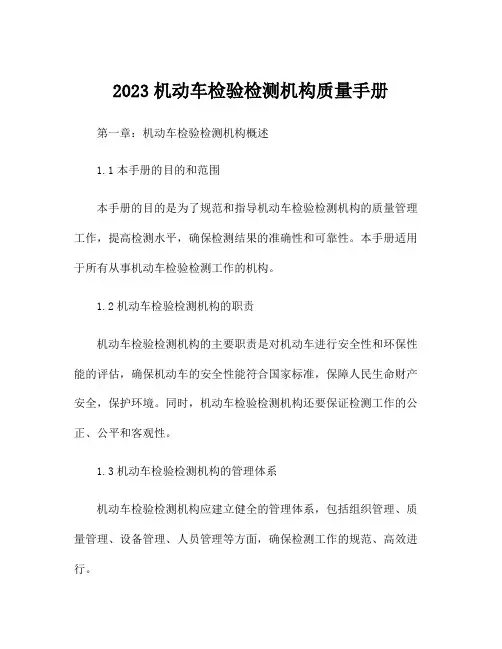 2023 机动车检验检测机构质量手册

第一章：机动车检验检测机构概述

1.1 本手册的目的和范围

本手册的目的是为了规范和指导机动车检验检测机构的质量管理工作，提高检测水平，确保检测结果的准确性和可靠性。本手册适用于所有从事机动车检验检测工作的机构。

1.2 机动车检验检测机构的职责

机动车检验检测机构的主要职责是对机动车进行安全性和环保性能的评估，确保机动车的安全性能符合国家标准，保障人民生命财产安全，保护环境。同时，机动车检验检测机构还要保证检测工作的公正、公平和客观性。

1.3 机动车检验检测机构的管理体系

机动车检验检测机构应建立健全的管理体系，包括组织管理、质量管理、设备管理、人员管理等方面，确保检测工作的规范、高效进行。